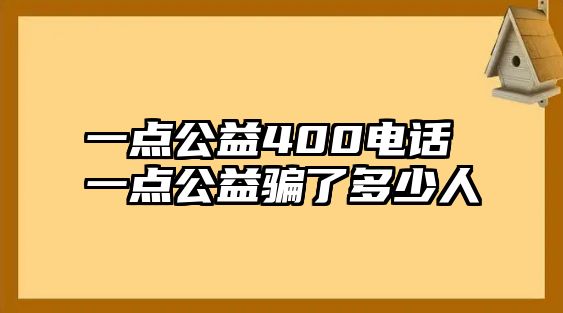 一点公益400电话
一点公益骗了多少人